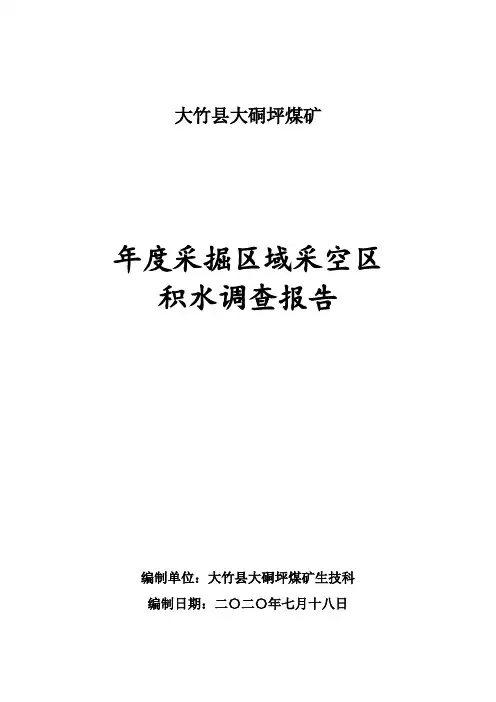 大竹县大硐坪煤矿

年度采掘区域采空区
积水调查报告

编制单位：大竹县大硐坪煤矿生技科
编制日期：二〇二〇年七月十八日